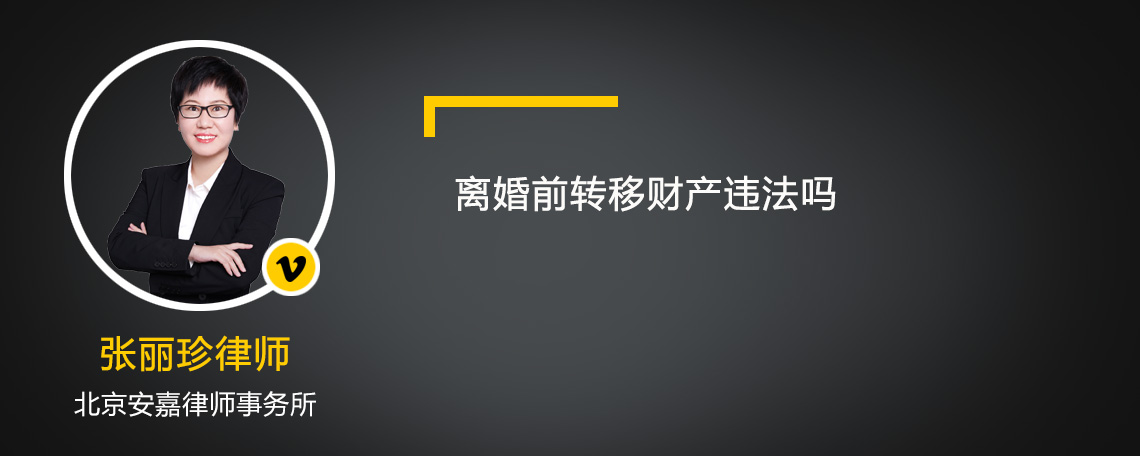 v

张丽珍律师

北京安嘉律师事务所

离婚前转移财产违法吗